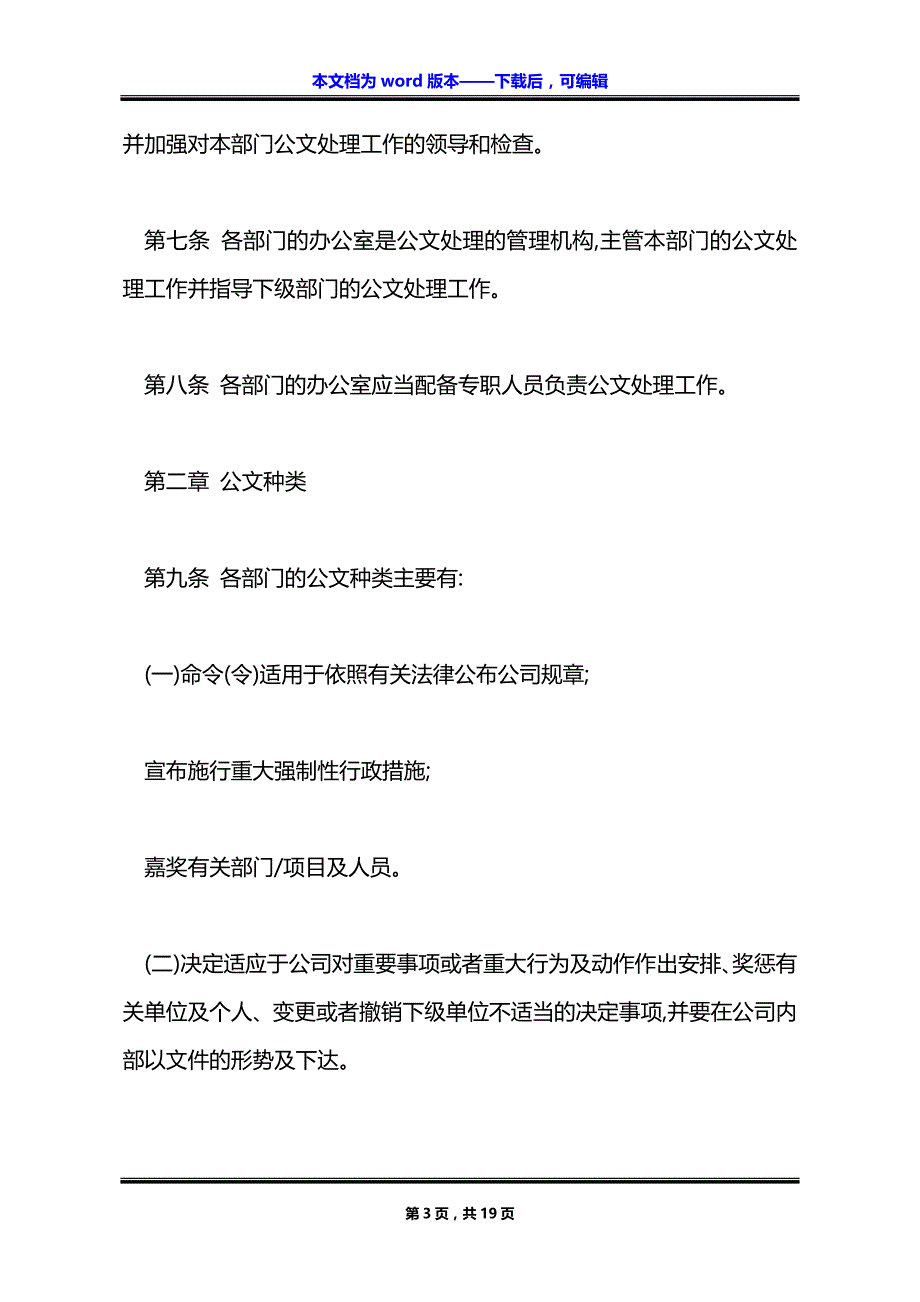 本文档为 word 版本——下载后，可编辑

并加强对本部门公文处理工作的领导和检查。

第七条 各部门的办公室是公文处理的管理机构,主管本部门的公文处理工作并指导下级部门的公文处理工作。

第八条 各部门的办公室应当配备专职人员负责公文处理工作。

第二章 公文种类

第九条 各部门的公文种类主要有:

(一)命令(令)适用于依照有关法律公布公司规章;

宣布施行重大强制性行政措施;

嘉奖有关部门/项目及人员。

(二)决定适应于公司对重要事项或者重大行为及动作作出安排、奖惩有关单位及个人、变更或者撤销下级单位不适当的决定事项,并要在公司内部以文件的形势及下达。

第 3 页，共 19 页